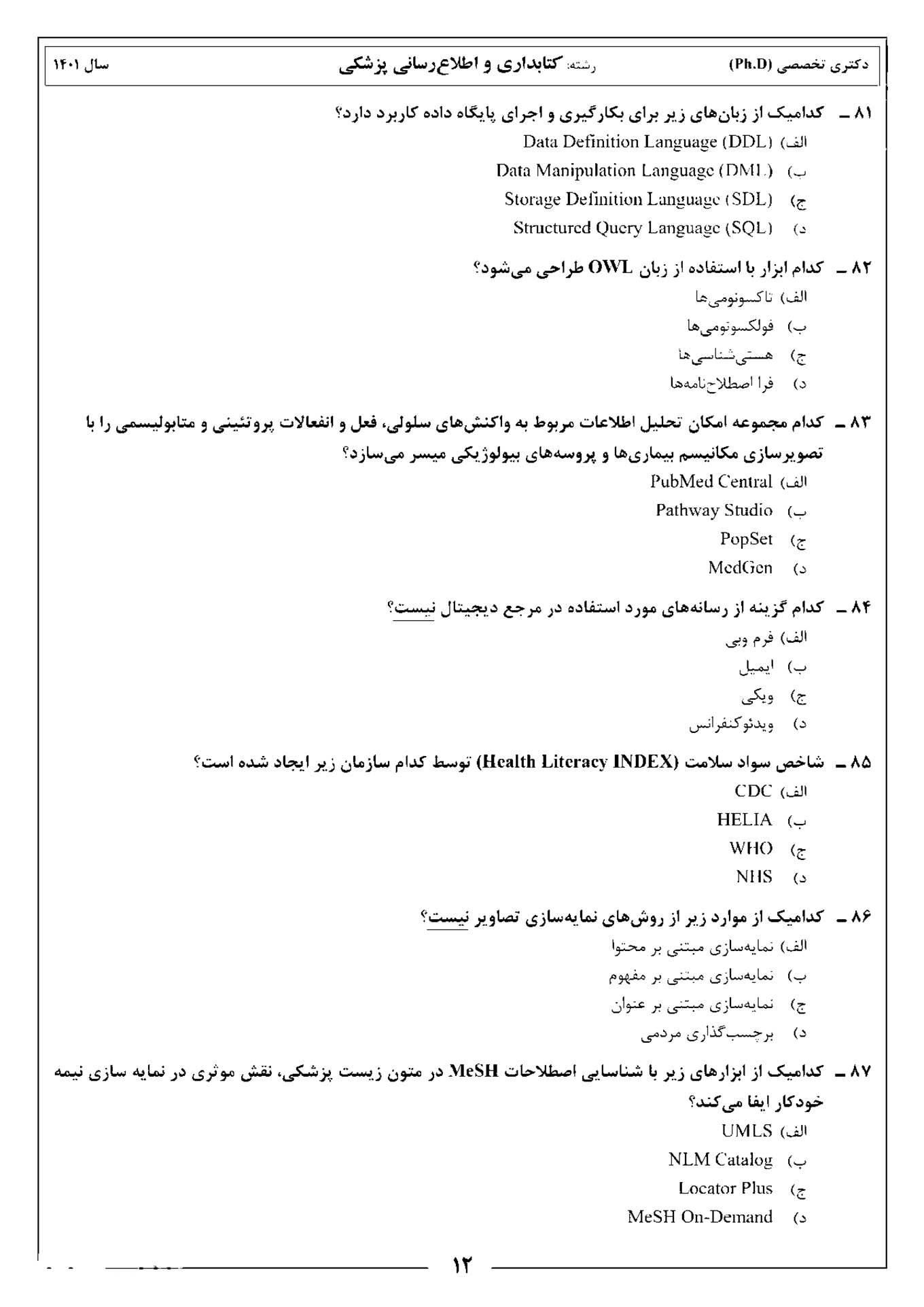 دکتری تخصصی (Ph.D)
رشته: کتابداری و اطلاع‌رسانی پزشکی
سال ۱۴۰۱

۸۱ ـ کدامیک از زبان‌های زیر برای بکارگیری و اجرای پایگاه داده کاربرد دارد؟
الف) Data Definition Language (DDL)
ب) Data Manipulation Language (DML)
ج) Storage Definition Language (SDL)
د) Structured Query Language (SQL)

۸۲ ـ کدام ابزار با استفاده از زبان OWL طراحی می‌شود؟
الف) تاکسونومی‌ها
ب) فولکسونومی‌ها
ج) هستی‌شناسی‌ها
د) فرا اصطلاح‌نامه‌ها

۸۳ ـ کدام مجموعه امکان تحلیل اطلاعات مربوط به واکنش‌های سلولی، فعل و انفعالات پروتئینی و متابولیسمی را با تصویرسازی مکانیسم بیماری‌ها و پروسه‌های بیولوژیکی میسر می‌سازد؟
الف) PubMed Central
ب) Pathway Studio
ج) PopSet
د) MedGen

۸۴ ـ کدام گزینه از رسانه‌های مورد استفاده در مرجع دیجیتال نیست؟
الف) فرم وبی
ب) ایمیل
ج) ویکی
د) ویدئوکنفرانس

۸۵ ـ شاخص سواد سلامت (Health Literacy INDEX) توسط کدام سازمان زیر ایجاد شده است؟
الف) CDC
ب) HELIA
ج) WHO
د) NHS

۸۶ ـ کدامیک از موارد زیر از روش‌های نمایه‌سازی تصاویر نیست؟
الف) نمایه‌سازی مبتنی بر محتوا
ب) نمایه‌سازی مبتنی بر مفهوم
ج) نمایه‌سازی مبتنی بر عنوان
د) برچسب‌گذاری مردمی

۸۷ ـ کدامیک از ابزارهای زیر با شناسایی اصطلاحات MeSH در متون زیست پزشکی، نقش موثری در نمایه سازی نیمه خودکار ایفا می‌کند؟
الف) UMLS
ب) NLM Catalog
ج) Locator Plus
د) MeSH On-Demand

۱۲